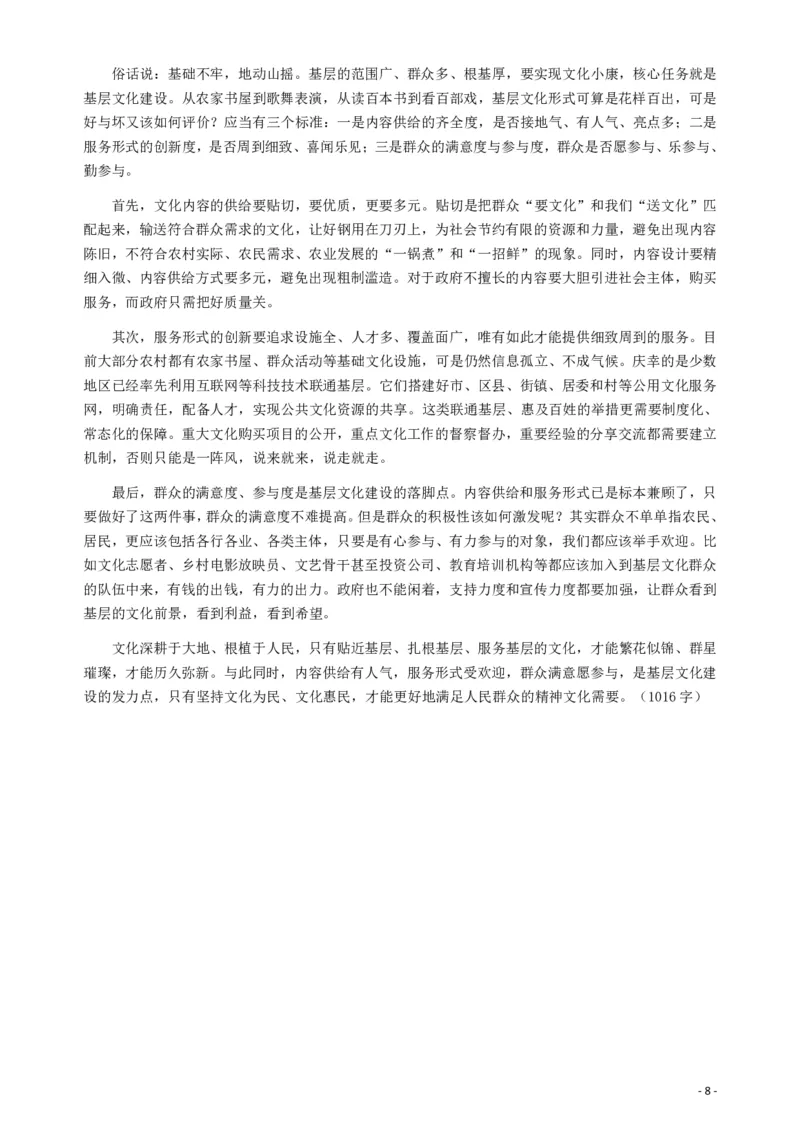 俗话说：基础不牢，地动山摇。基层的范围广、群众多、根基厚，要实现文化小康，核心任务就是基层文化建设。从农家书屋到歌舞表演，从读百本书到看百部戏，基层文化形式可算是花样百出，可是好与坏又该如何评价？应当有三个标准：一是内容供给的齐全度，是否接地气、有人气、亮点多；二是服务形式的创新度，是否周到细致、喜闻乐见；三是群众的满意度与参与度，群众是否愿参与、乐参与、勤参与。

首先，文化内容的供给要贴切，要优质，更要多元。贴切是把群众“要文化”和我们“送文化”匹配起来，输送符合群众需求的文化，让好钢用在刀刃上，为社会节约有限的资源和力量，避免出现内容陈旧，不符合农村实际、农民需求、农业发展的“一锅煮”和“一招鲜”的现象。同时，内容设计要精细入微、内容供给方式要多元，避免出现粗制滥造。对于政府不擅长的内容要大胆引进社会主体，购买服务，而政府只需把好质量关。

其次，服务形式的创新要追求设施全、人才多、覆盖面广，唯有如此才能提供细致周到的服务。目前大部分农村都有农家书屋、群众活动等基础文化设施，可是仍然信息孤立、不成气候。庆幸的是少数地区已经率先利用互联网等科技技术联通基层。它们搭建好市、区县、街镇、居委和村等公用文化服务网，明确责任，配备人才，实现公共文化资源的共享。这类联通基层、惠及百姓的举措更需要制度化、常态化的保障。重大文化购买项目的公开，重点文化工作的督察督办，重要经验的分享交流都需要建立机制，否则只能是一阵风，说来就来，说走就走。

最后，群众的满意度、参与度是基层文化建设的落脚点。内容供给和服务形式已是标本兼顾了，只要做好了这两件事，群众的满意度不难提高。但是群众的积极性该如何激发呢？其实群众不单单指农民、居民，更应该包括各行各业、各类主体，只要是有心参与、有力参与的对象，我们都应该举手欢迎。比如文化志愿者、乡村电影放映员、文艺骨干甚至投资公司、教育培训机构等都应该加入到基层文化群众的队伍中来，有钱的出钱，有力的出力。政府也不能闲着，支持力度和宣传力度都要加强，让群众看到基层的文化前景，看到利益，看到希望。

文化深耕于大地、根植于人民，只有贴近基层、扎根基层、服务基层的文化，才能繁花似锦、群星璀璨，才能历久弥新。与此同时，内容供给有人气，服务形式受欢迎，群众满意愿参与，是基层文化建设的发力点，只有坚持文化为民、文化惠民，才能更好地满足人民群众的精神文化需要。（1016字）

- 8 -